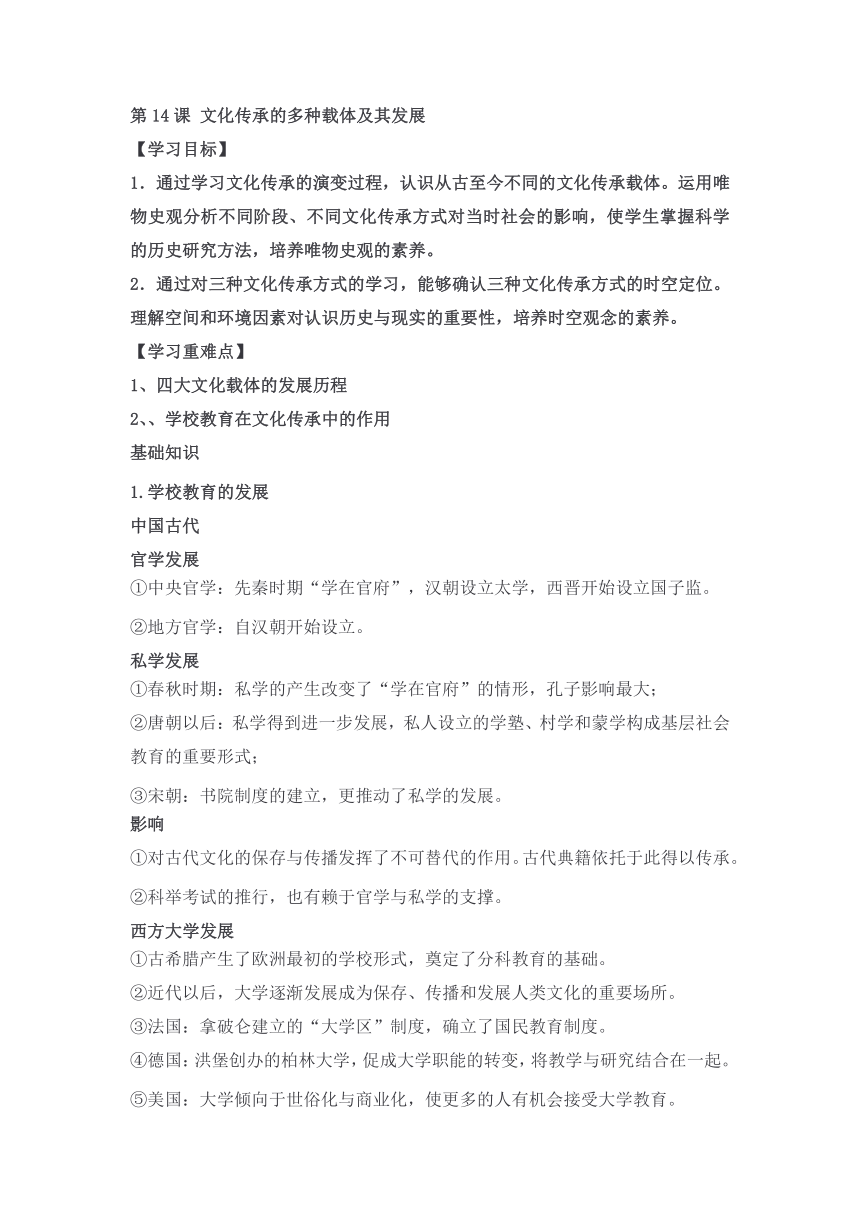 第 14 课 文化传承的多种载体及其发展

【学习目标】

1．通过学习文化传承的演变过程，认识从古至今不同的文化传承载体。运用唯物史观分析不同阶段、不同文化传承方式对当时社会的影响，使学生掌握科学的历史研究方法，培养唯物史观的素养。

2．通过对三种文化传承方式的学习，能够确认三种文化传承方式的时空定位。理解空间和环境因素对认识历史与现实的重要性，培养时空观念的素养。

【学习重难点】

1、四大文化载体的发展历程

2、、学校教育在文化传承中的作用

基础知识

1.学校教育的发展

中国古代

官学发展

①中央官学：先秦时期“学在官府”，汉朝设立太学，西晋开始设立国子监。

②地方官学：自汉朝开始设立。

私学发展

①春秋时期：私学的产生改变了“学在官府”的情形，孔子影响最大；

②唐朝以后：私学得到进一步发展，私人设立的学塾、村学和蒙学构成基层社会教育的重要形式；

③宋朝：书院制度的建立，更推动了私学的发展。

影响

①对古代文化的保存与传播发挥了不可替代的作用。古代典籍依托于此得以传承。

②科举考试的推行，也有赖于官学与私学的支撑。

西方大学发展

①古希腊产生了欧洲最初的学校形式，奠定了分科教育的基础。

②近代以后，大学逐渐发展成为保存、传播和发展人类文化的重要场所。

③法国：拿破仑建立的“大学区”制度，确立了国民教育制度。

④德国：洪堡创办的柏林大学，促成大学职能的转变，将教学与研究结合在一起。

⑤美国：大学倾向于世俗化与商业化，使更多的人有机会接受大学教育。